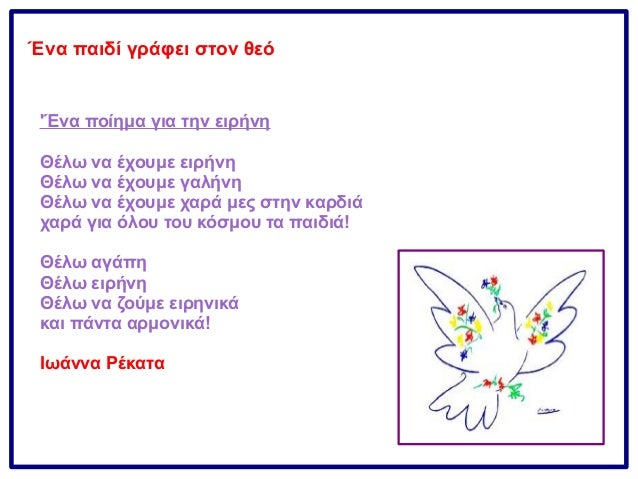 Ένα παιδί γράφει στον θεό

Ένα ποίημα για την ειρήνη

Θέλω να έχουμε ειρήνη
Θέλω να έχουμε γαλήνη
Θέλω να έχουμε χαρά μες στην καρδιά
χαρά για όλου του κόσμου τα παιδιά!

Θέλω αγάπη
Θέλω ειρήνη
Θέλω να ζούμε ειρηνικά
και πάντα αρμονικά!

Ιωάννα Ρέκατα